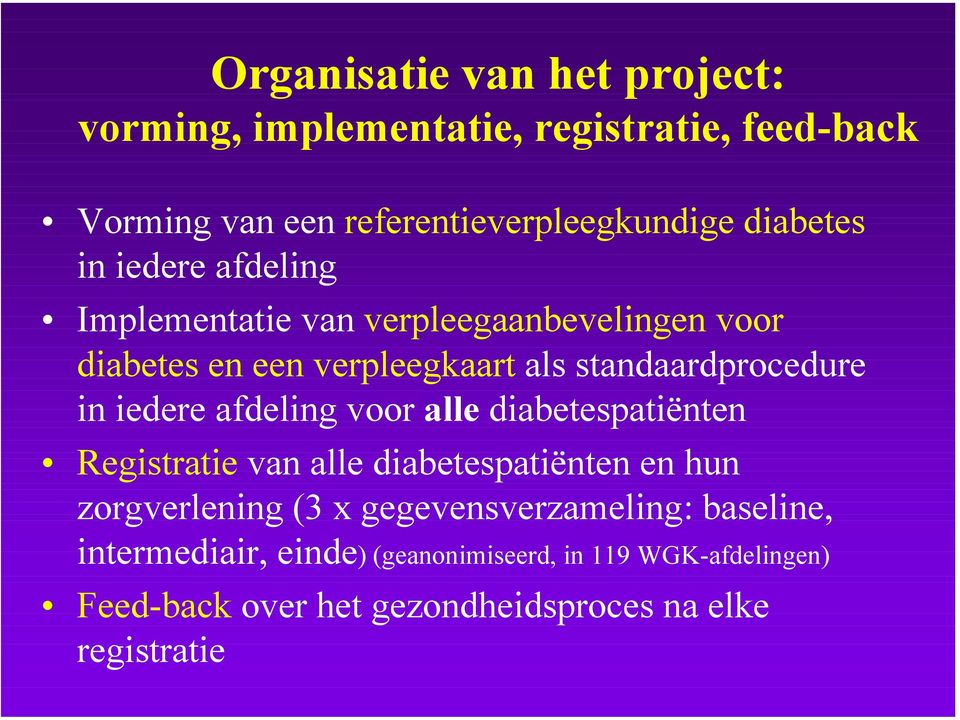 Organisatie van het project:
vorming, implementatie, registratie, feed-back

• Vorming van een referentieverpleegkundige diabetes in iedere afdeling

• Implementatie van verpleegaanbevelingen voor diabetes en een verpleegkaart als standaardprocedure in iedere afdeling voor alle diabetespatiënten

• Registratie van alle diabetespatiënten en hun zorgverlening (3 x gegevensverzameling: baseline, intermediair, einde) (geanonimiseerd, in 119 WGK-afdelingen)

• Feed-back over het gezondheidsproces na elke registratie